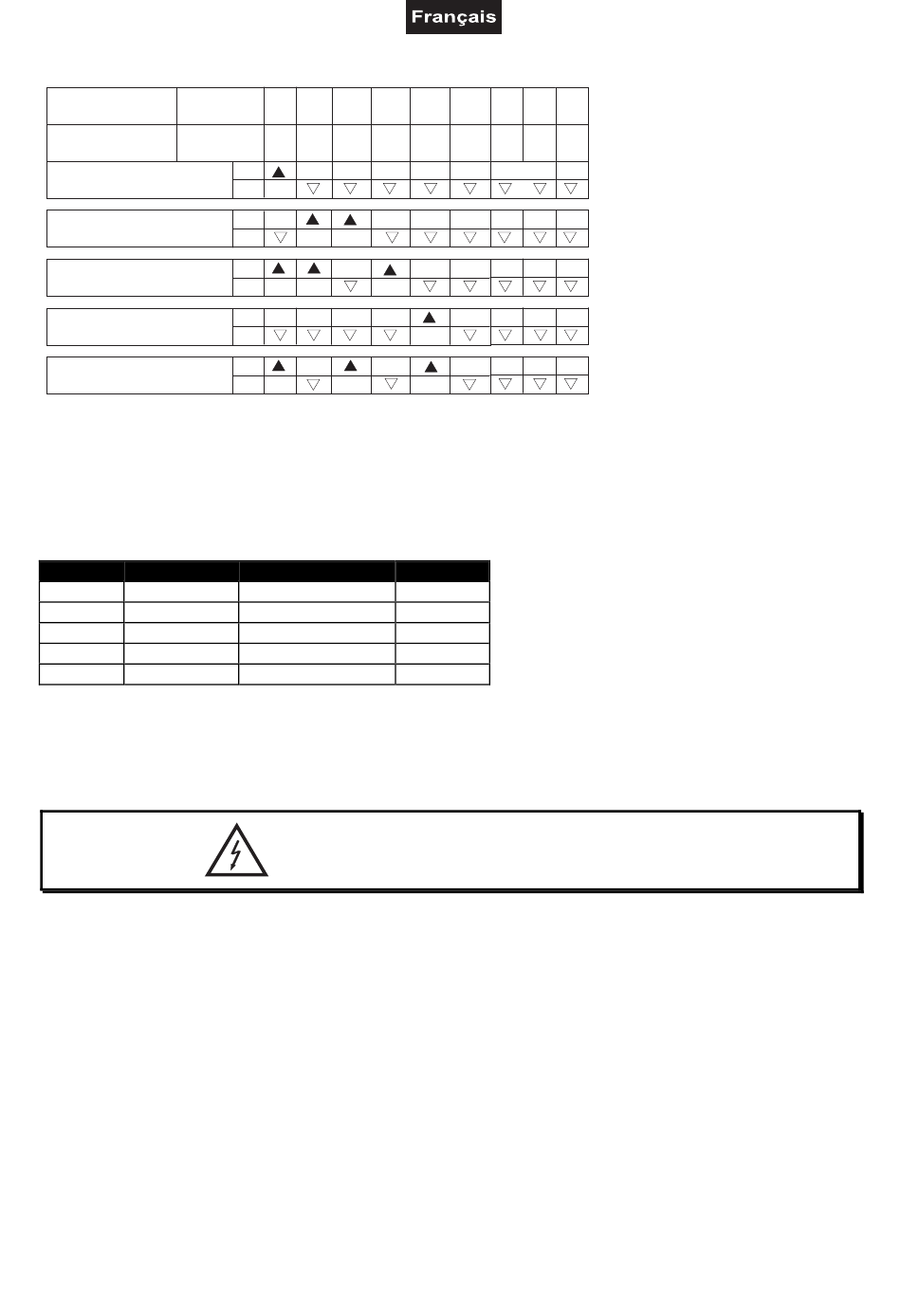 Français